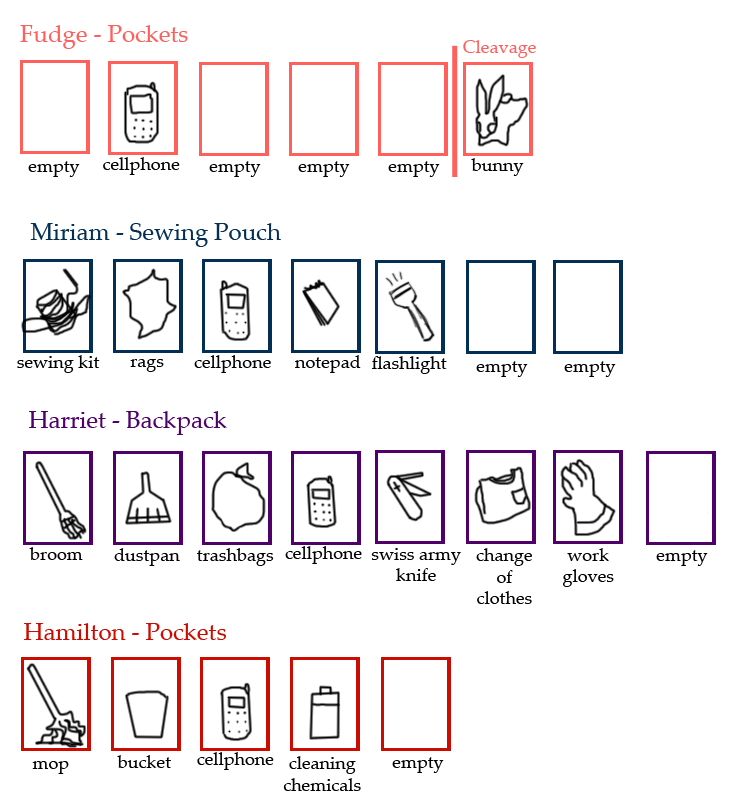 Fudge - Pockets

Cleavage

empty cellphone empty empty empty bunny

Miriam - Sewing Pouch

sewing kit rags cellphone notepad flashlight empty empty

Harriet - Backpack

broom dustpan trashbags cellphone swiss army knife change of clothes work gloves empty

Hamilton - Pockets

mop bucket cellphone cleaning chemicals empty